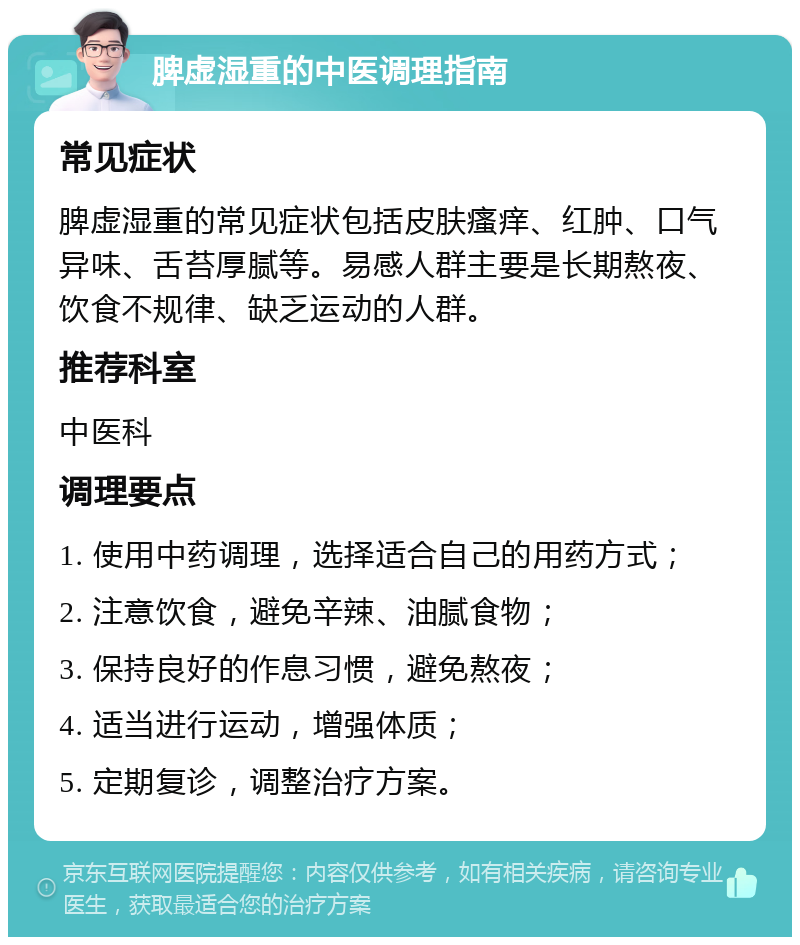 脾虚湿重的中医调理指南

常见症状

脾虚湿重的常见症状包括皮肤瘙痒、红肿、口气异味、舌苔厚腻等。易感人群主要是长期熬夜、饮食不规律、缺乏运动的人群。

推荐科室

中医科

调理要点

1. 使用中药调理，选择适合自己的用药方式；

2. 注意饮食，避免辛辣、油腻食物；

3. 保持良好的作息习惯，避免熬夜；

4. 适当进行运动，增强体质；

5. 定期复诊，调整治疗方案。

京东互联网医院提醒您：内容仅供参考，如有相关疾病，请咨询专业医生，获取最适合您的治疗方案